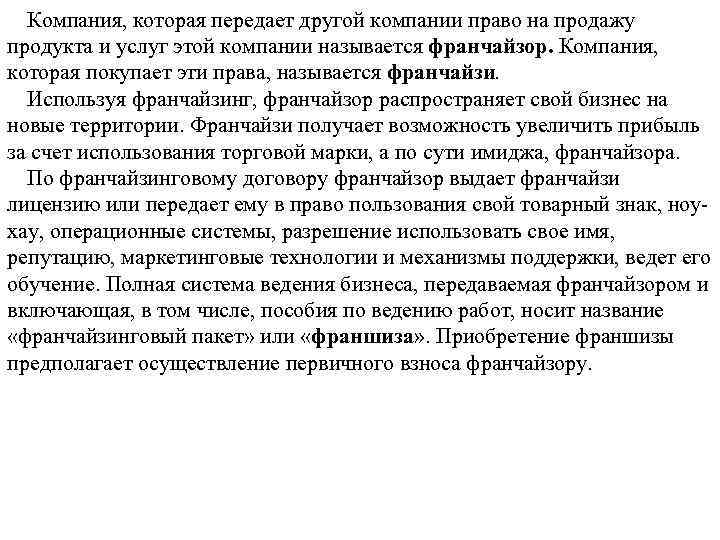 Компания, которая передает другой компании право на продажу продукта и услуг этой компании называется франчайзор. Компания, которая покупает эти права, называется франчайзи.

Используя франчайзинг, франчайзор распространяет свой бизнес на новые территории. Франчайзи получает возможность увеличить прибыль за счет использования торговой марки, а по сути имиджа, франчайзора.

По франчайзинговому договору франчайзор выдает франчайзи лицензию или передает ему в право пользования свой товарный знак, ноу-хау, операционные системы, разрешение использовать свое имя, репутацию, маркетинговые технологии и механизмы поддержки, ведет его обучение. Полная система ведения бизнеса, передаваемая франчайзором и включающая, в том числе, пособия по ведению работ, носит название «франчайзинговый пакет» или «франшиза». Приобретение франшизы предполагает осуществление первичного взноса франчайзору.